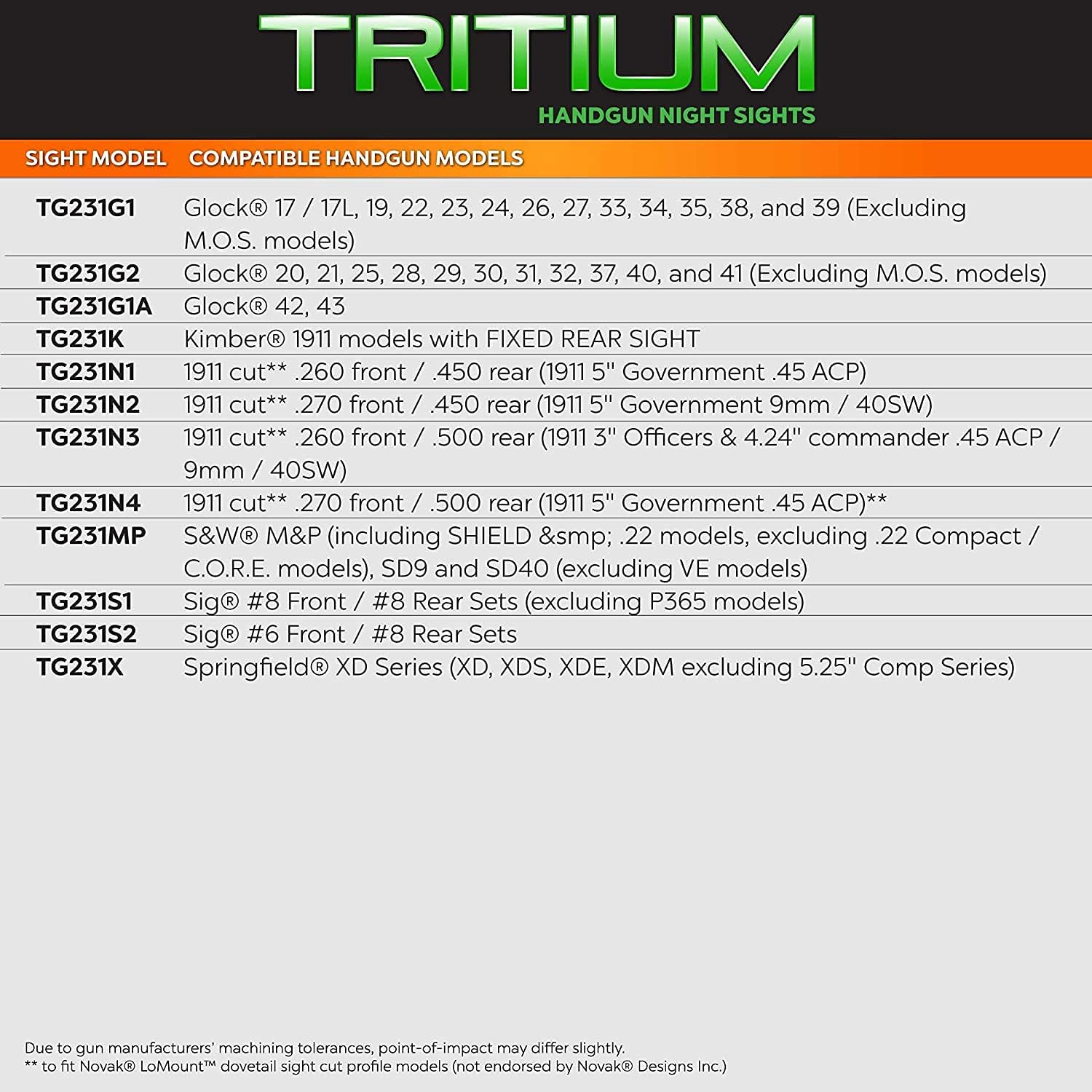 TRITIUM
HANDGUN NIGHT SIGHTS

| SIGHT MODEL | COMPATIBLE HANDGUN MODELS |
|---|---|
| TG231G1 | Glock® 17 / 17L, 19, 22, 23, 24, 26, 27, 33, 34, 35, 38, and 39 (Excluding M.O.S. models) |
| TG231G2 | Glock® 20, 21, 25, 28, 29, 30, 31, 32, 37, 40, and 41 (Excluding M.O.S. models) |
| TG231G1A | Glock® 42, 43 |
| TG231K | Kimber® 1911 models with FIXED REAR SIGHT |
| TG231N1 | 1911 cut** .260 front / .450 rear (1911 5" Government .45 ACP) |
| TG231N2 | 1911 cut** .270 front / .450 rear (1911 5" Government 9mm / 40SW) |
| TG231N3 | 1911 cut** .260 front / .500 rear (1911 3" Officers & 4.24" commander .45 ACP / 9mm / 40SW) |
| TG231N4 | 1911 cut** .270 front / .500 rear (1911 5" Government .45 ACP)** |
| TG231MP | S&W® M&P (including SHIELD &smp; .22 models, excluding .22 Compact / C.O.R.E. models), SD9 and SD40 (excluding VE models) |
| TG231S1 | Sig® #8 Front / #8 Rear Sets (excluding P365 models) |
| TG231S2 | Sig® #6 Front / #8 Rear Sets |
| TG231X | Springfield® XD Series (XD, XDS, XDE, XDM excluding 5.25" Comp Series) |

Due to gun manufacturers' machining tolerances, point-of-impact may differ slightly.
** to fit Novak® LoMount™ dovetail sight cut profile models (not endorsed by Novak® Designs Inc.)